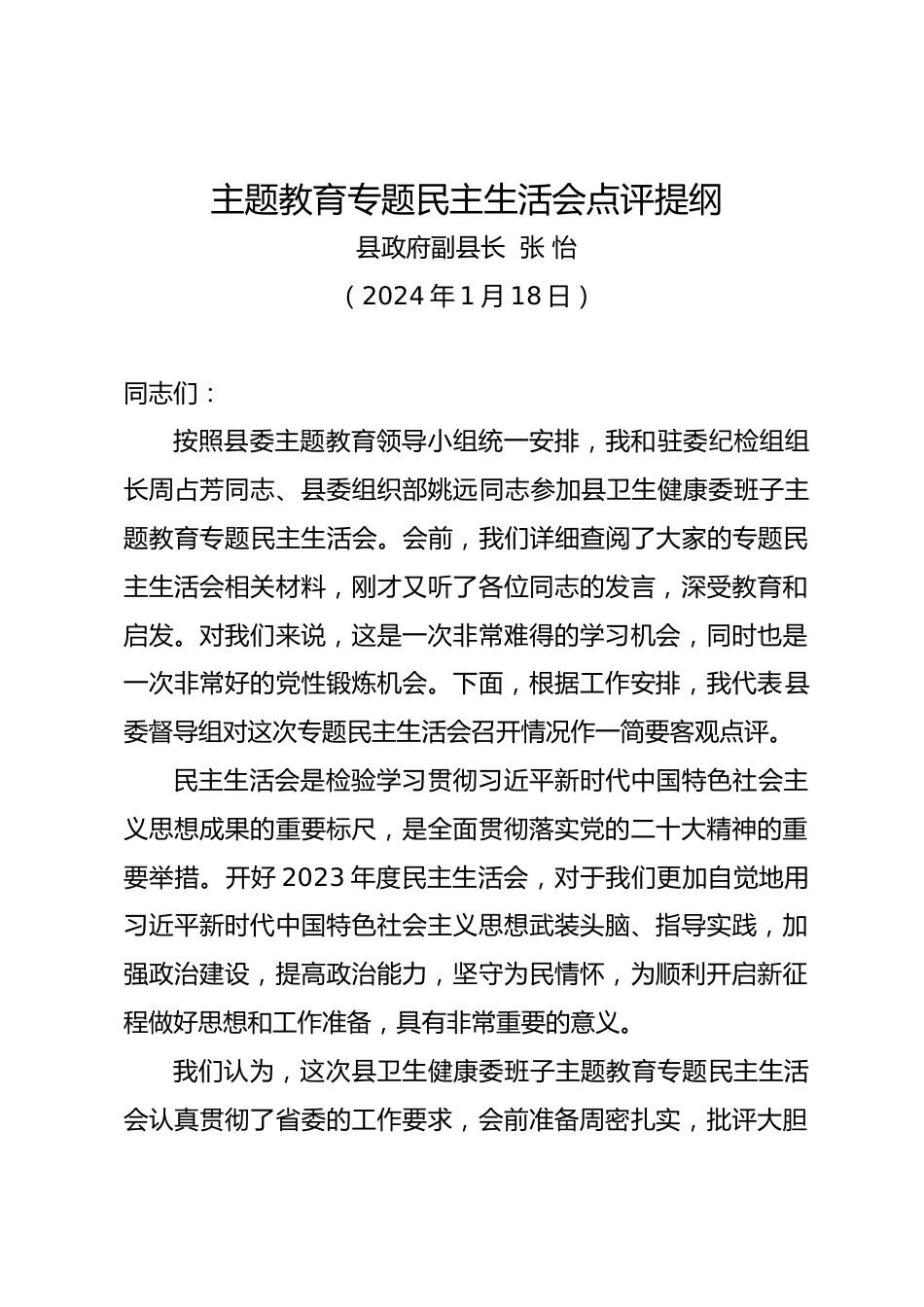 主题教育专题民主生活会点评提纲

县政府副县长 张 怡

（2024年1月18日）

同志们：

按照县委主题教育领导小组统一安排，我和驻委纪检组组长周占芳同志、县委组织部姚远同志参加县卫生健康委班子主题教育专题民主生活会。会前，我们详细查阅了大家的专题民主生活会相关材料，刚才又听了各位同志的发言，深受教育和启发。对我们来说，这是一次非常难得的学习机会，同时也是一次非常好的党性锻炼机会。下面，根据工作安排，我代表县委督导组对这次专题民主生活会召开情况作一简要客观点评。

民主生活会是检验学习贯彻习近平新时代中国特色社会主义思想成果的重要标尺，是全面贯彻落实党的二十大精神的重要举措。开好2023年度民主生活会，对于我们更加自觉地用习近平新时代中国特色社会主义思想武装头脑、指导实践，加强政治建设，提高政治能力，坚守为民情怀，为顺利开启新征程做好思想和工作准备，具有非常重要的意义。

我们认为，这次县卫生健康委班子主题教育专题民主生活会认真贯彻了省委的工作要求，会前准备周密扎实，批评大胆